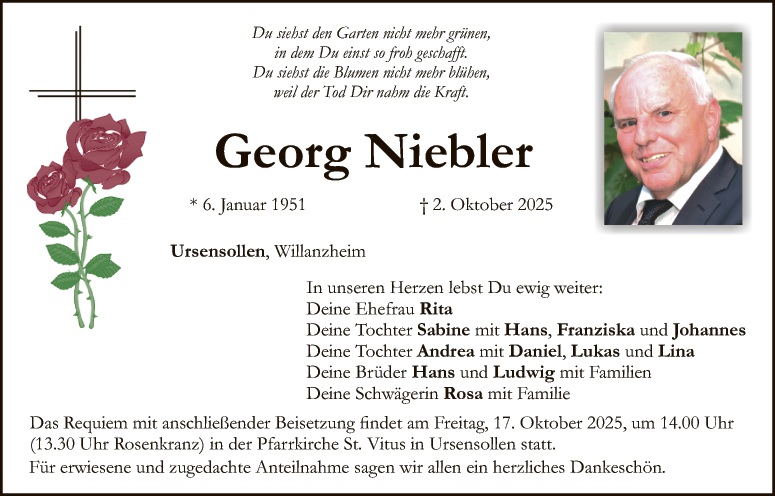 Du siehst den Garten nicht mehr grünen,
in dem Du einst so froh geschafft.
Du siehst die Blumen nicht mehr blühen,
weil der Tod Dir nahm die Kraft.

Georg Niebler

* 6. Januar 1951 † 2. Oktober 2025

Ursensollen, Willanzheim

In unseren Herzen lebst Du ewig weiter:
Deine Ehefrau Rita
Deine Tochter Sabine mit Hans, Franziska und Johannes
Deine Tochter Andrea mit Daniel, Lukas und Lina
Deine Brüder Hans und Ludwig mit Familien
Deine Schwägerin Rosa mit Familie

Das Requiem mit anschließender Beisetzung findet am Freitag, 17. Oktober 2025, um 14.00 Uhr (13.30 Uhr Rosenkranz) in der Pfarrkirche St. Vitus in Ursensollen statt.
Für erwiesene und zugedachte Anteilnahme sagen wir allen ein herzliches Dankeschön.